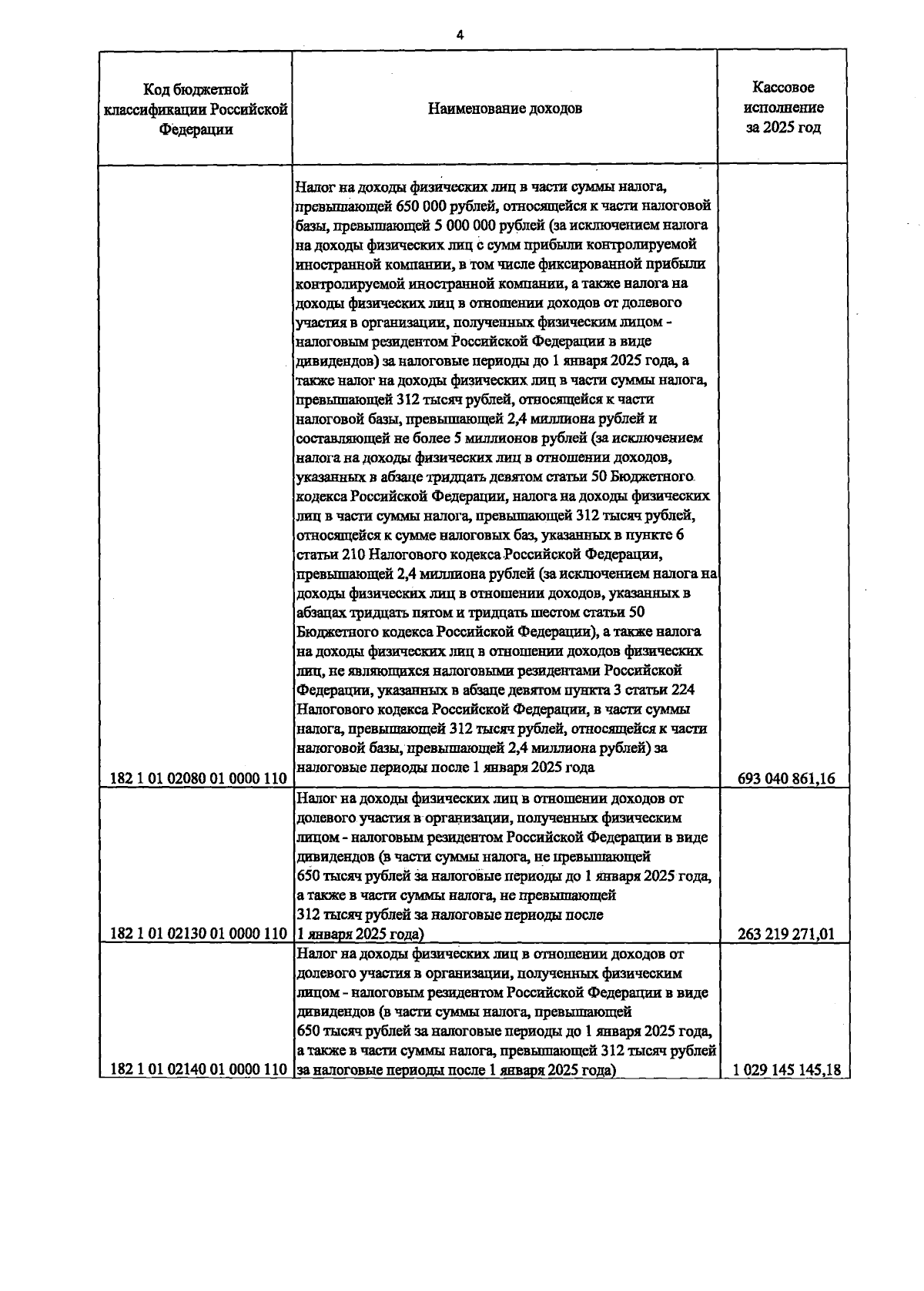 4

| Код бюджетной классификации Российской Федерации | Наименование доходов | Кассовое исполнение за 2025 год |
|---|---|---|
| 182 1 01 02080 01 0000 110 | Налог на доходы физических лиц в части суммы налога, превышающей 650 000 рублей, относящейся к части налоговой базы, превышающей 5 000 000 рублей (за исключением налога на доходы физических лиц с сумм прибыли контролируемой иностранной компании, в том числе фиксированной прибыли контролируемой иностранной компании, а также налога на доходы физических лиц в отношении доходов от долевого участия в организации, полученных физическим лицом - налоговым резидентом Российской Федерации в виде дивидендов) за налоговые периоды до 1 января 2025 года, а также налог на доходы физических лиц в части суммы налога, превышающей 312 тысяч рублей, относящейся к части налоговой базы, превышающей 2,4 миллиона рублей и составляющей не более 5 миллионов рублей (за исключением налога на доходы физических лиц в отношении доходов, указанных в абзаце тридцать девятом статьи 50 Бюджетного кодекса Российской Федерации, налога на доходы физических лиц в части суммы налога, превышающей 312 тысяч рублей, относящейся к сумме налоговых баз, указанных в пункте 6 статьи 210 Налогового кодекса Российской Федерации, превышающей 2,4 миллиона рублей (за исключением налога на доходы физических лиц в отношении доходов, указанных в абзацах тридцать пятом и тридцать шестом статьи 50 Бюджетного кодекса Российской Федерации), а также налога на доходы физических лиц в отношении доходов физических лиц, не являющихся налоговыми резидентами Российской Федерации, указанных в абзаце девятом пункта 3 статьи 224 Налогового кодекса Российской Федерации, в части суммы налога, превышающей 312 тысяч рублей, относящейся к части налоговой базы, превышающей 2,4 миллиона рублей) за налоговые периоды после 1 января 2025 года | 693 040 861,16 |
| 182 1 01 02130 01 0000 110 | Налог на доходы физических лиц в отношении доходов от долевого участия в организации, полученных физическим лицом - налоговым резидентом Российской Федерации в виде дивидендов (в части суммы налога, не превышающей 650 тысяч рублей за налоговые периоды до 1 января 2025 года, а также в части суммы налога, не превышающей 312 тысяч рублей за налоговые периоды после 1 января 2025 года) | 263 219 271,01 |
| 182 1 01 02140 01 0000 110 | Налог на доходы физических лиц в отношении доходов от долевого участия в организации, полученных физическим лицом - налоговым резидентом Российской Федерации в виде дивидендов (в части суммы налога, превышающей 650 тысяч рублей за налоговые периоды до 1 января 2025 года, а также в части суммы налога, превышающей 312 тысяч рублей за налоговые периоды после 1 января 2025 года) | 1 029 145 145,18 |